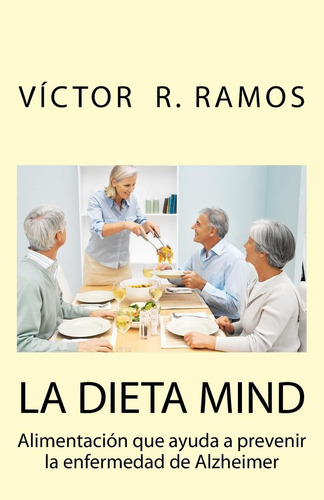 VÍCTOR R. RAMOS

LA DIETA MIND

Alimentación que ayuda a prevenir la enfermedad de Alzheimer